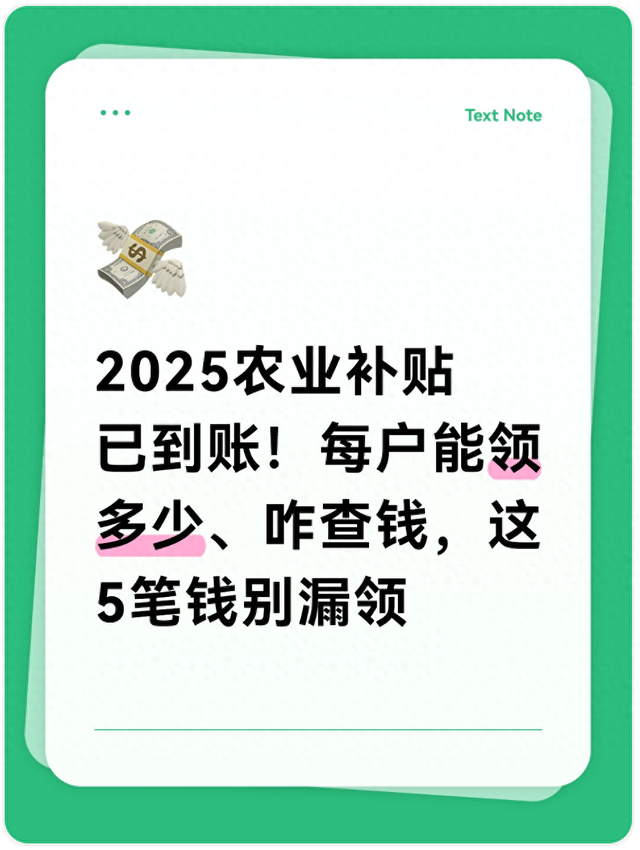 Text Note

2025农业补贴已到账！每户能领多少、咋查钱，这5笔钱别漏领